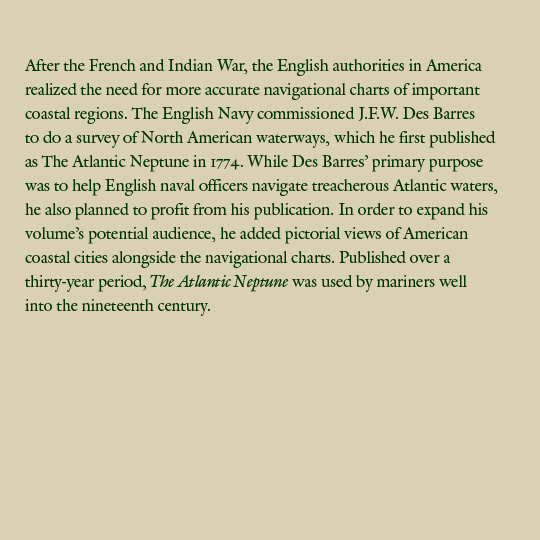 After the French and Indian War, the English authorities in America realized the need for more accurate navigational charts of important coastal regions. The English Navy commissioned J.F.W. Des Barres to do a survey of North American waterways, which he first published as The Atlantic Neptune in 1774. While Des Barres' primary purpose was to help English naval officers navigate treacherous Atlantic waters, he also planned to profit from his publication. In order to expand his volume's potential audience, he added pictorial views of American coastal cities alongside the navigational charts. Published over a thirty-year period, The Atlantic Neptune was used by mariners well into the nineteenth century.